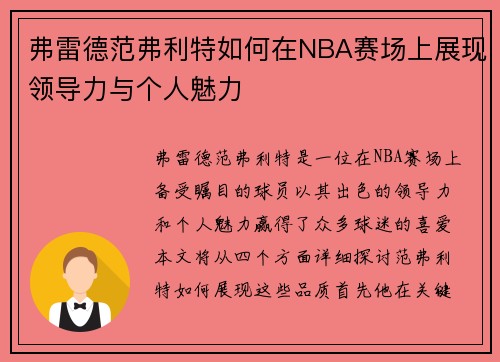 弗雷德范弗利特如何在NBA赛场上展现领导力与个人魅力

弗雷德范弗利特是一位在NBA赛场上备受瞩目的球员以其出色的领导力和个人魅力赢得了众多球迷的喜爱本文将从四个方面详细探讨范弗利特如何展现这些品质首先他在关键